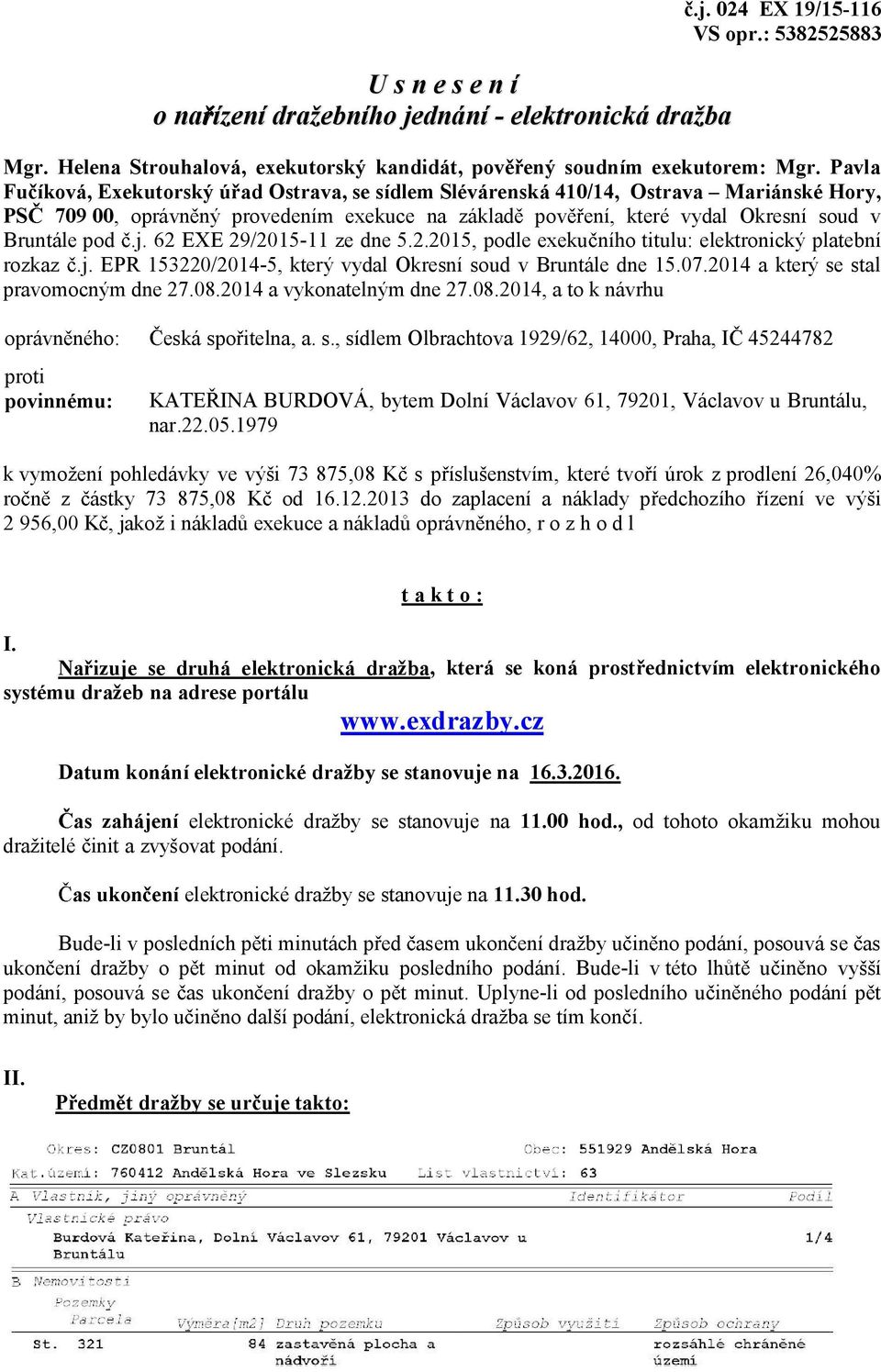 č.j. 024 EX 19/15-116
VS opr.: 5382525883

U s n e s e n í
o nařízení dražebního jednání - elektronická dražba

Mgr. Helena Strouhalová, exekutorský kandidát, pověřený soudním exekutorem: Mgr. Pavla Fučíková, Exekutorský úřad Ostrava, se sídlem Slévárenská 410/14, Ostrava – Mariánské Hory, PSČ 709 00, oprávněný provedením exekuce na základě pověření, které vydal Okresní soud v Bruntále pod č.j. 62 EXE 29/2015-11 ze dne 5.2.2015, podle exekučního titulu: elektronický platební rozkaz č.j. EPR 153220/2014-5, který vydal Okresní soud v Bruntále dne 15.07.2014 a který se stal pravomocným dne 27.08.2014 a vykonatelným dne 27.08.2014, a to k návrhu

oprávněného: Česká spořitelna, a. s., sídlem Olbrachtova 1929/62, 14000, Praha, IČ 45244782

proti
povinnému: KATEŘINA BURDOVÁ, bytem Dolní Václavov 61, 79201, Václavov u Bruntálu, nar.22.05.1979

k vymožení pohledávky ve výši 73 875,08 Kč s příslušenstvím, které tvoří úrok z prodlení 26,040% ročně z částky 73 875,08 Kč od 16.12.2013 do zaplacení a náklady předchozího řízení ve výši 2 956,00 Kč, jakož i nákladů exekuce a nákladů oprávněného, r o z h o d l

t a k t o :

I.
Nařizuje se druhá elektronická dražba, která se koná prostřednictvím elektronického systému dražeb na adrese portálu

www.exdrazby.cz

Datum konání elektronické dražby se stanovuje na 16.3.2016.

Čas zahájení elektronické dražby se stanovuje na 11.00 hod., od tohoto okamžiku mohou dražitelé činit a zvyšovat podání.

Čas ukončení elektronické dražby se stanovuje na 11.30 hod.

Bude-li v posledních pěti minutách před časem ukončení dražby učiněno podání, posouvá se čas ukončení dražby o pět minut od okamžiku posledního podání. Bude-li v této lhůtě učiněno vyšší podání, posouvá se čas ukončení dražby o pět minut. Uplyne-li od posledního učiněného podání pět minut, aniž by bylo učiněno další podání, elektronická dražba se tím končí.

II.
Předmět dražby se určuje takto:

Okres: CZ0801 Bruntál Obec: 551929 Andělská Hora
Kat.území: 760412 Andělská Hora ve Slezsku List vlastnictví: 63
A Vlastník, jiný oprávněný Identifikátor Podíl
Vlastnické právo
Burdová Kateřina, Dolní Václavov 61, 79201 Václavov u Bruntálu 1/4
B Nemovitosti
Pozemky
Parcela Výměra[m2] Druh pozemku Způsob využití Způsob ochrany
St. 321 84 zastavěná plocha a nádvoří rozsáhlé chráněné území